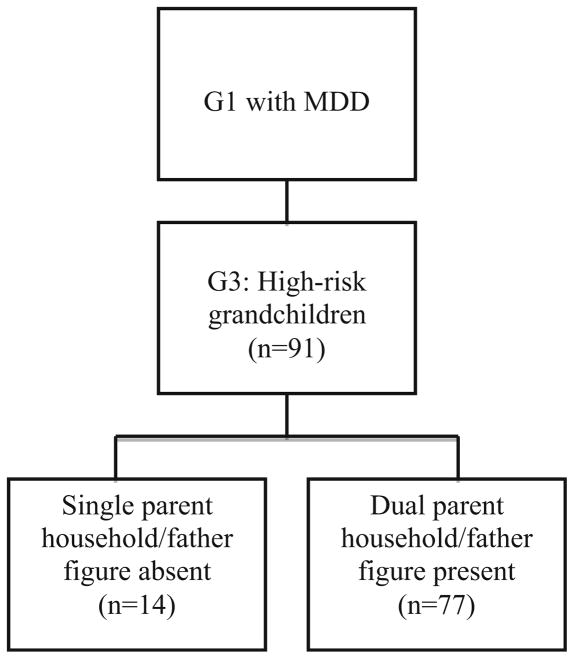 G1 with MDD

G3: High-risk grandchildren (n=91)

Single parent household/father figure absent (n=14)

Dual parent household/father figure present (n=77)